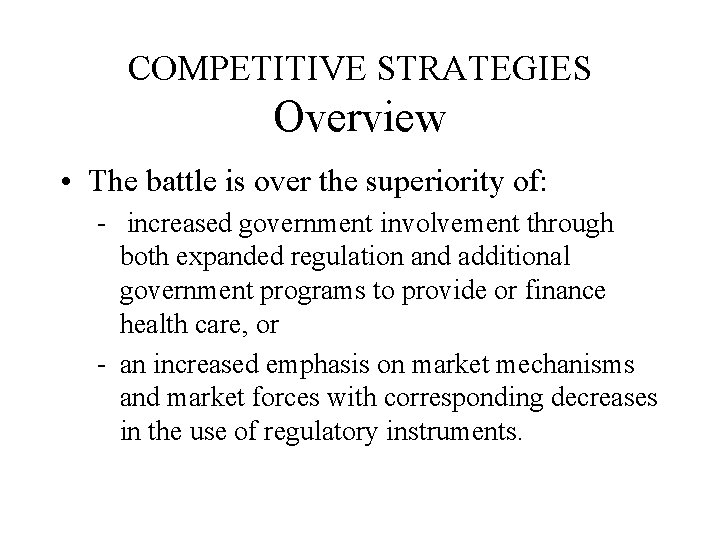 COMPETITIVE STRATEGIES
Overview

• The battle is over the superiority of:
  - increased government involvement through both expanded regulation and additional government programs to provide or finance health care, or
  - an increased emphasis on market mechanisms and market forces with corresponding decreases in the use of regulatory instruments.